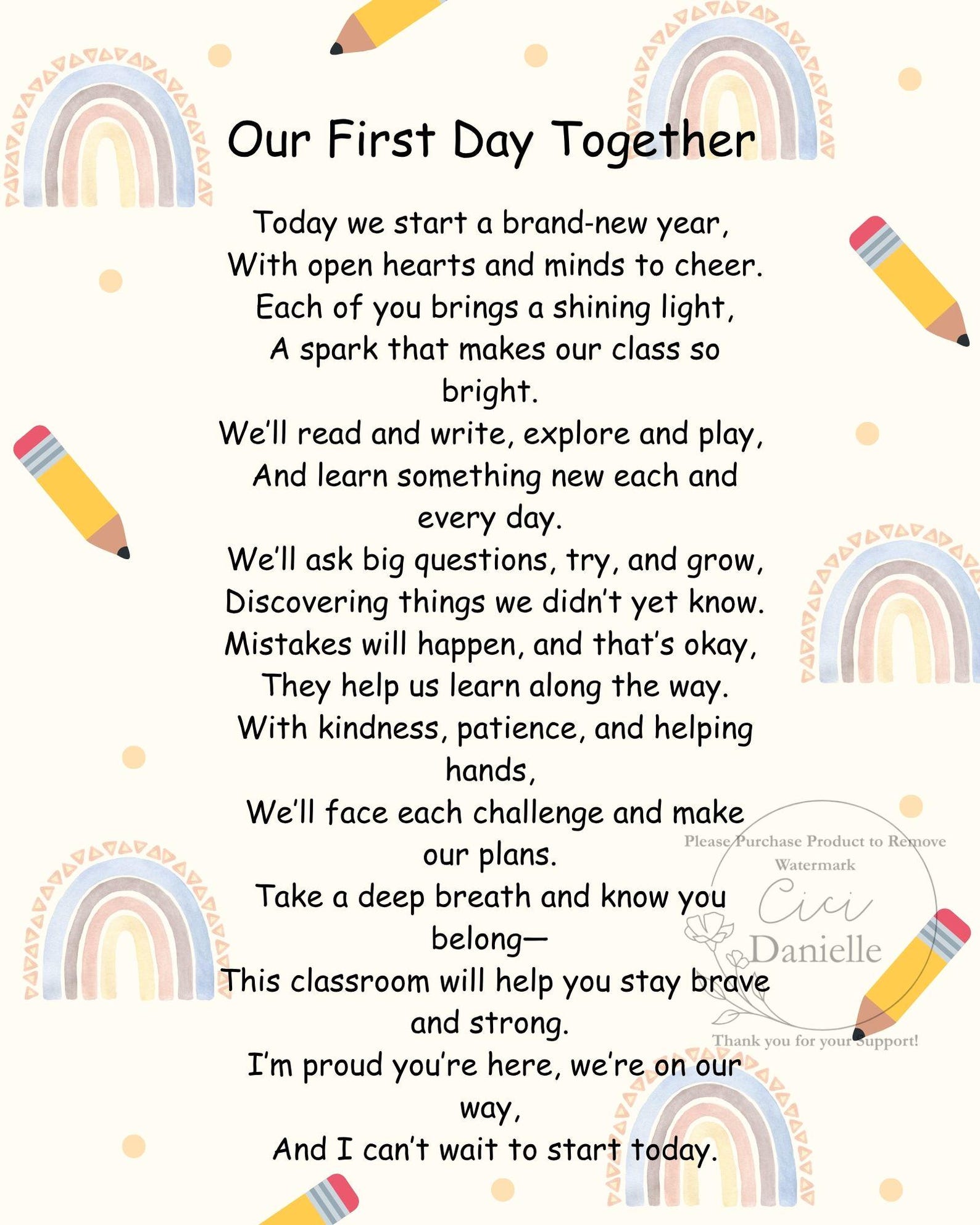 Our First Day Together

Today we start a brand-new year,
With open hearts and minds to cheer.
Each of you brings a shining light,
A spark that makes our class so bright.
We'll read and write, explore and play,
And learn something new each and every day.
We'll ask big questions, try, and grow,
Discovering things we didn't yet know.
Mistakes will happen, and that's okay,
They help us learn along the way.
With kindness, patience, and helping hands,
We'll face each challenge and make our plans.
Take a deep breath and know you belong—
This classroom will help you stay brave and strong.
I'm proud you're here, we're on our way,
And I can't wait to start today.

Please Purchase Product to Remove Watermark
Cici
Danielle
Thank you for your Support!